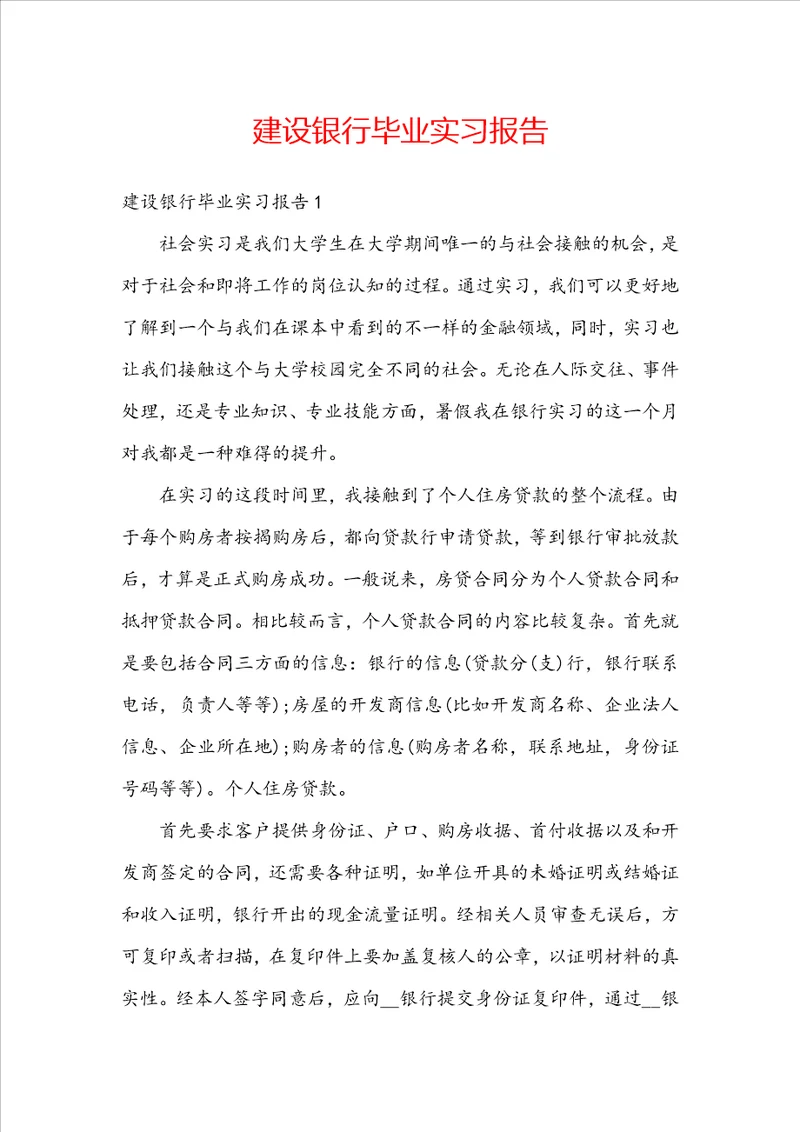 建设银行毕业实习报告

建设银行毕业实习报告1

社会实习是我们大学生在大学期间唯一的与社会接触的机会，是对于社会和即将工作的岗位认知的过程。通过实习，我们可以更好地了解到一个与我们在课本中看到的不一样的金融领域，同时，实习也让我们接触这个与大学校园完全不同的社会。无论在人际交往、事件处理，还是专业知识、专业技能方面，暑假我在银行实习的这一个月对我都是一种难得的提升。

在实习的这段时间里，我接触到了个人住房贷款的整个流程。由于每个购房者按揭购房后，都向贷款行申请贷款，等到银行审批放款后，才算是正式购房成功。一般说来，房贷合同分为个人贷款合同和抵押贷款合同。相比较而言，个人贷款合同的内容比较复杂。首先就是要包括合同三方面的信息：银行的信息(贷款分(支)行，银行联系电话，负责人等等)；房屋的开发商信息(比如开发商名称、企业法人信息、企业所在地)；购房者的信息(购房者名称，联系地址，身份证号码等等)。个人住房贷款。

首先要求客户提供身份证、户口、购房收据、首付收据以及和开发商签定的合同，还需要各种证明，如单位开具的未婚证明或结婚证和收入证明，银行开出的现金流量证明。经相关人员审查无误后，方可复印或者扫描，在复印件上要加盖复核人的公章，以证明材料的真实性。经本人签字同意后，应向__银行提交身份证复印件，通过__银